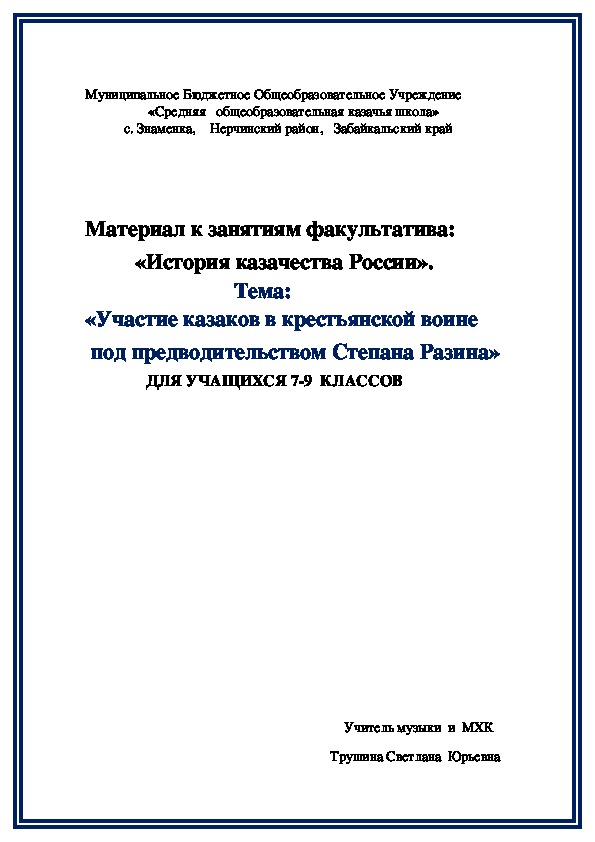 Муниципальное Бюджетное Общеобразовательное Учреждение
«Средняя общеобразовательная казачья школа»
с. Знаменка, Нерчинский район, Забайкальский край

Материал к занятиям факультатива:
«История казачества России».
Тема:
«Участие казаков в крестьянской воине под предводительством Степана Разина»
ДЛЯ УЧАЩИХСЯ 7-9 КЛАССОВ

Учитель музыки и МХК
Трушина Светлана Юрьевна